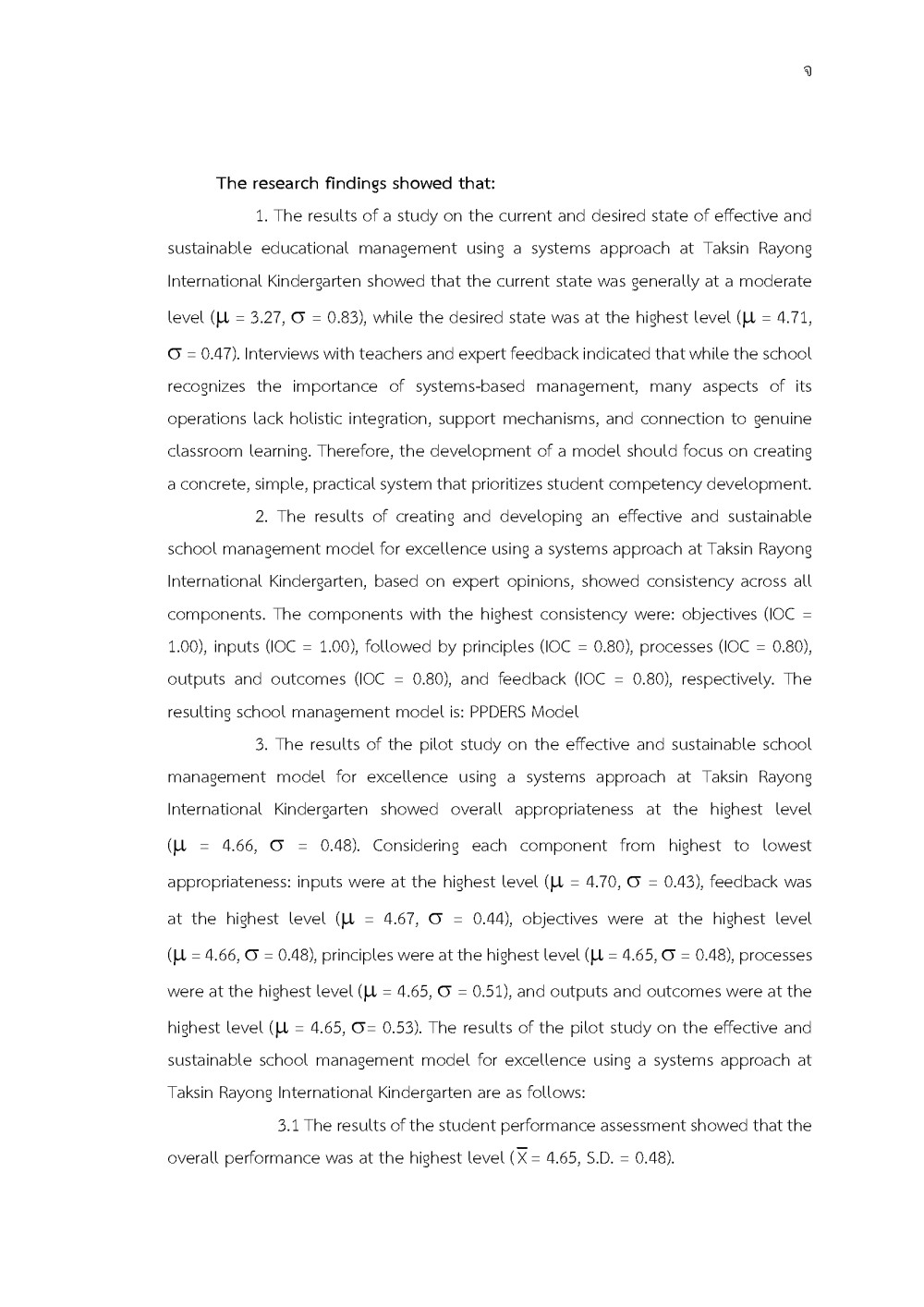 จ

The research findings showed that:

1. The results of a study on the current and desired state of effective and sustainable educational management using a systems approach at Taksin Rayong International Kindergarten showed that the current state was generally at a moderate level ($\mu$ = 3.27, $\sigma$ = 0.83), while the desired state was at the highest level ($\mu$ = 4.71, $\sigma$ = 0.47). Interviews with teachers and expert feedback indicated that while the school recognizes the importance of systems-based management, many aspects of its operations lack holistic integration, support mechanisms, and connection to genuine classroom learning. Therefore, the development of a model should focus on creating a concrete, simple, practical system that prioritizes student competency development.

2. The results of creating and developing an effective and sustainable school management model for excellence using a systems approach at Taksin Rayong International Kindergarten, based on expert opinions, showed consistency across all components. The components with the highest consistency were: objectives (IOC = 1.00), inputs (IOC = 1.00), followed by principles (IOC = 0.80), processes (IOC = 0.80), outputs and outcomes (IOC = 0.80), and feedback (IOC = 0.80), respectively. The resulting school management model is: PPDERS Model

3. The results of the pilot study on the effective and sustainable school management model for excellence using a systems approach at Taksin Rayong International Kindergarten showed overall appropriateness at the highest level ($\mu$ = 4.66, $\sigma$ = 0.48). Considering each component from highest to lowest appropriateness: inputs were at the highest level ($\mu$ = 4.70, $\sigma$ = 0.43), feedback was at the highest level ($\mu$ = 4.67, $\sigma$ = 0.44), objectives were at the highest level ($\mu$ = 4.66, $\sigma$ = 0.48), principles were at the highest level ($\mu$ = 4.65, $\sigma$ = 0.48), processes were at the highest level ($\mu$ = 4.65, $\sigma$ = 0.51), and outputs and outcomes were at the highest level ($\mu$ = 4.65, $\sigma$= 0.53). The results of the pilot study on the effective and sustainable school management model for excellence using a systems approach at Taksin Rayong International Kindergarten are as follows:

3.1 The results of the student performance assessment showed that the overall performance was at the highest level ($\overline{X}$ = 4.65, S.D. = 0.48).